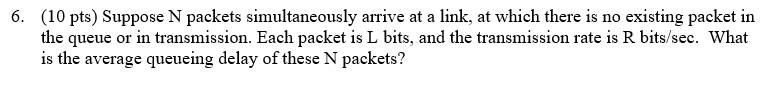 6. (10 pts) Suppose N packets simultaneously arrive at a link, at which there is no existing packet in the queue or in transmission. Each packet is L bits, and the transmission rate is R bits/sec. What is the average queueing delay of these N packets?